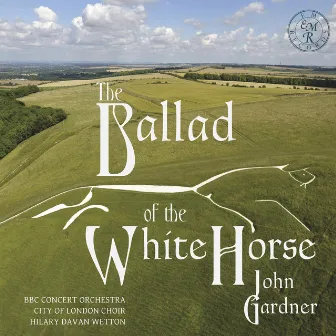 EM R

The Ballad of the White Horse

John Gardner

BBC CONCERT ORCHESTRA
CITY OF LONDON CHOIR
HILARY DAVAN WETTON